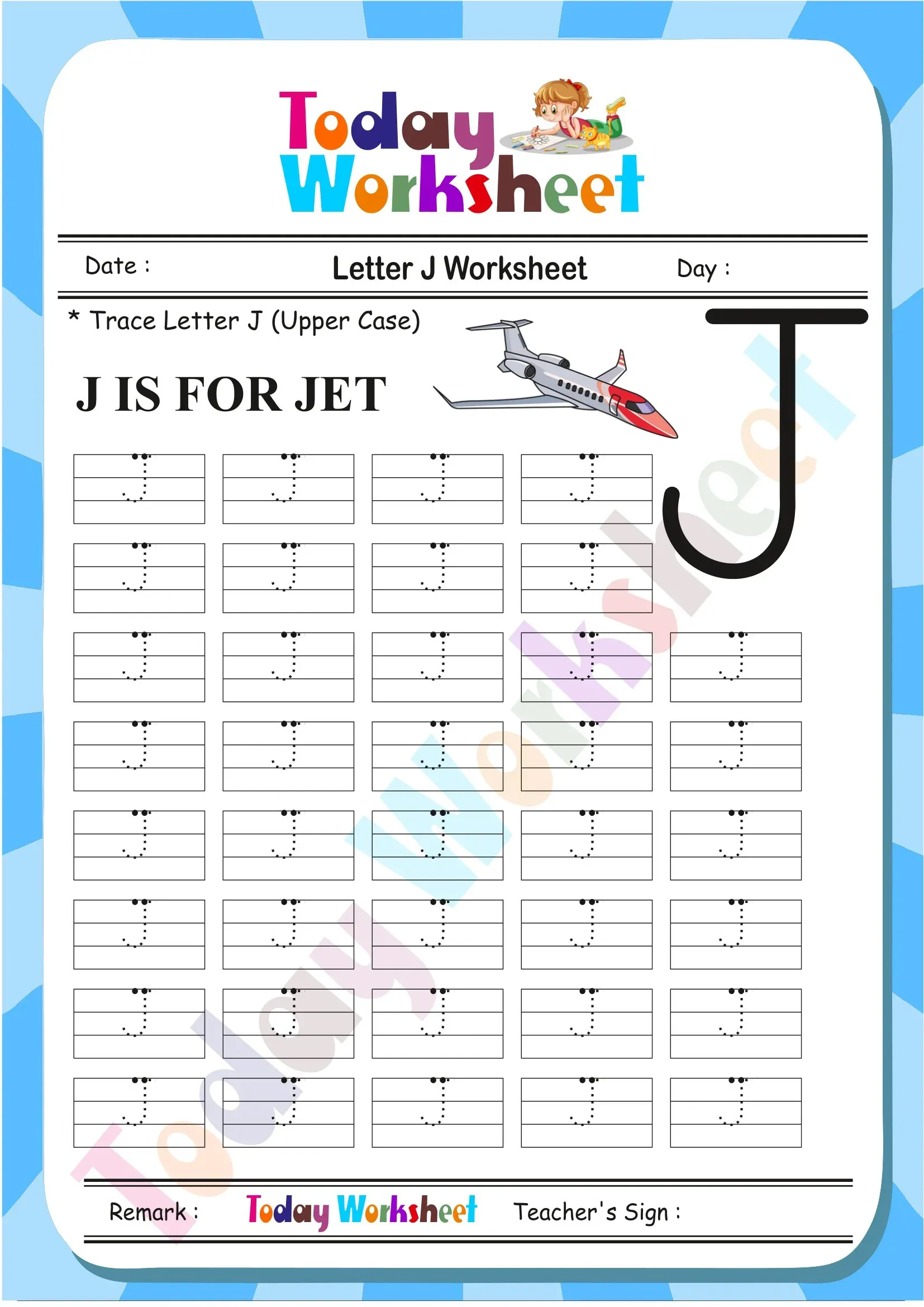 Today Worksheet

Date : Letter J Worksheet Day :

* Trace Letter J (Upper Case)

J IS FOR JET

J

J J J J
J J J J
J J J J J
J J J J J
J J J J J
J J J J J
J J J J J
J J J J J

Today Worksheet

Remark : Today Worksheet Teacher's Sign :